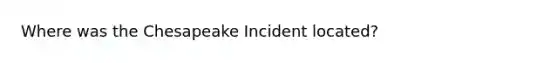 Where was the Chesapeake Incident located?